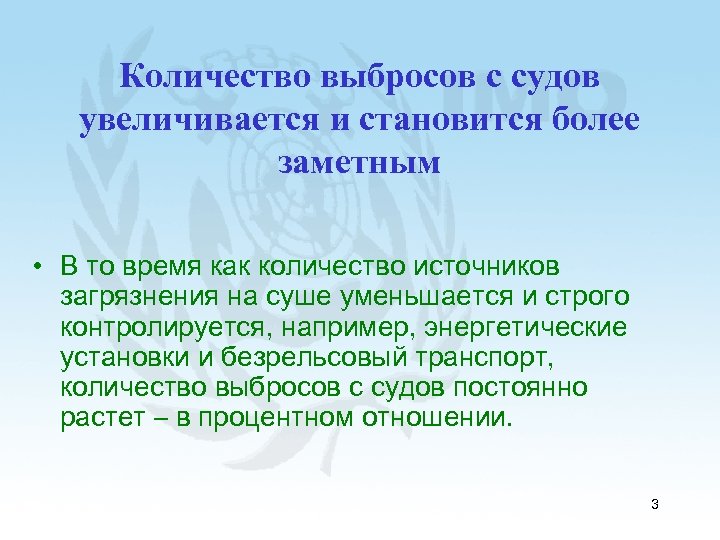 Количество выбросов с судов увеличивается и становится более заметным

• В то время как количество источников загрязнения на суше уменьшается и строго контролируется, например, энергетические установки и безрельсовый транспорт, количество выбросов с судов постоянно растет – в процентном отношении.

3